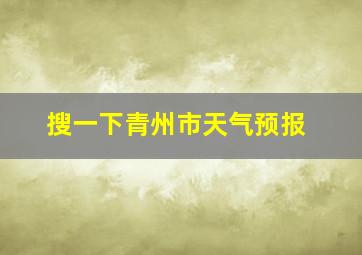 搜一下青州市天气预报